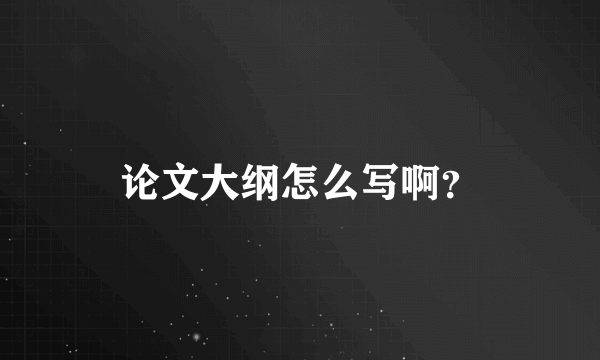 论文大纲怎么写啊?